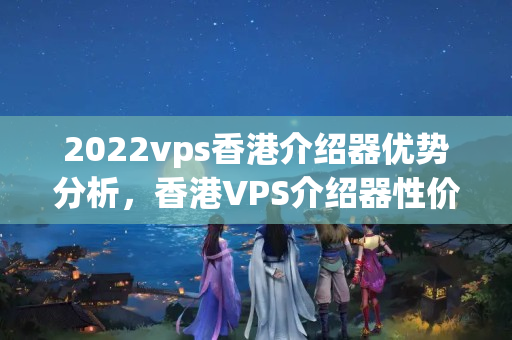 2022vps香港介绍器优势分析，香港VPS介绍器性价